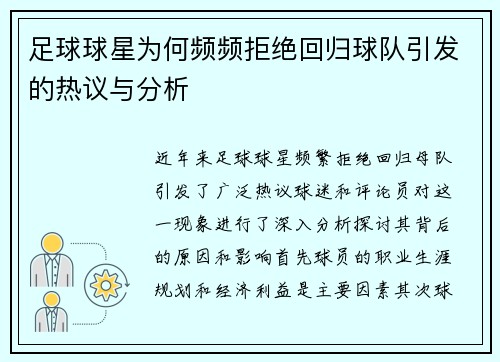 足球球星为何频频拒绝回归球队引发的热议与分析

近年来足球球星频繁拒绝回归母队引发了广泛热议球迷和评论员对这一现象进行了深入分析探讨其背后的原因和影响首先球员的职业生涯规划和经济利益是主要因素其次球